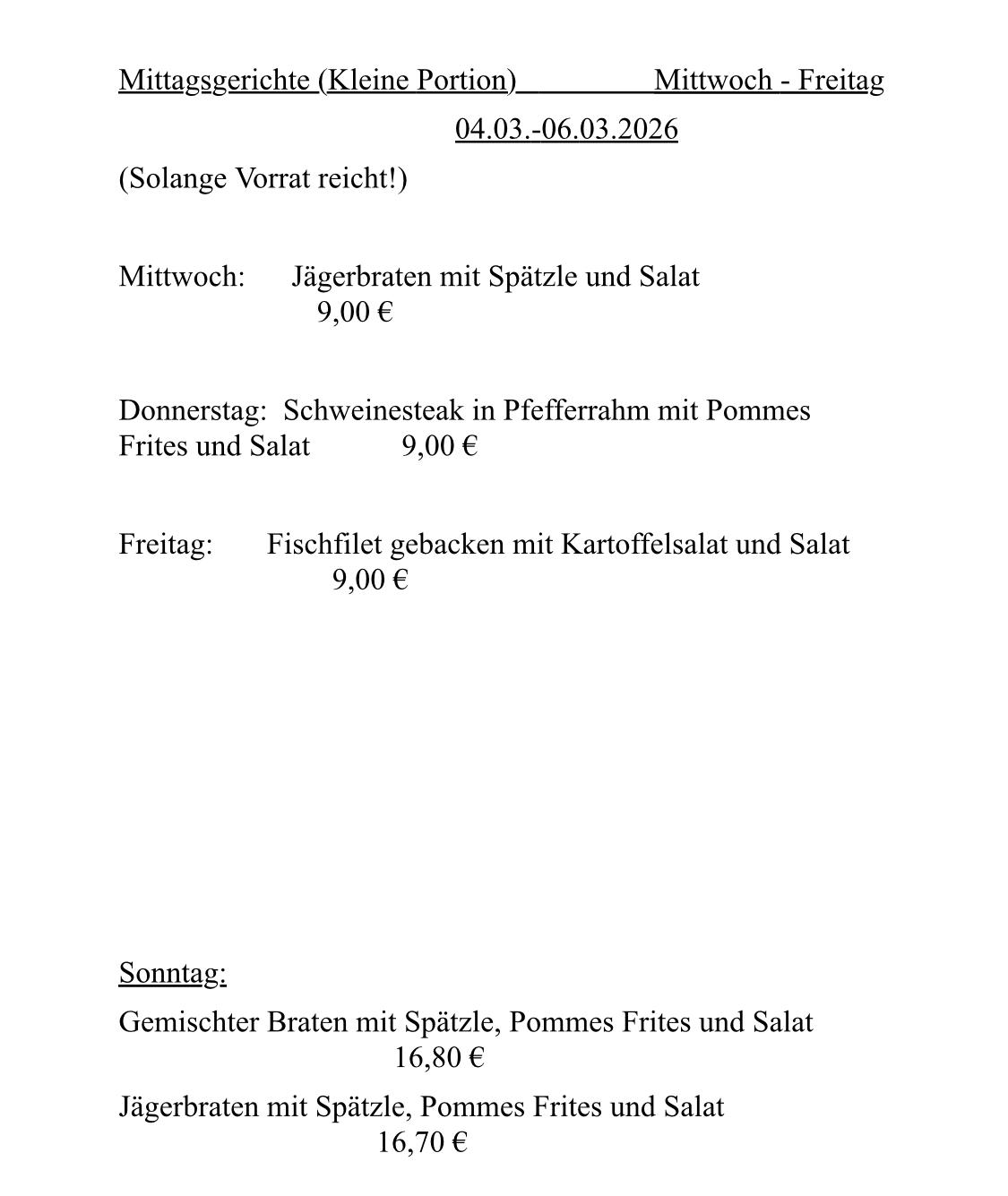 Mittagsgerichte (Kleine Portion) Mittwoch - Freitag

04.03.-06.03.2026

(Solange Vorrat reicht!)

Mittwoch: Jägerbraten mit Spätzle und Salat
9,00 €

Donnerstag: Schweinesteak in Pfefferrahm mit Pommes Frites und Salat 9,00 €

Freitag: Fischfilet gebacken mit Kartoffelsalat und Salat
9,00 €

Sonntag:

Gemischter Braten mit Spätzle, Pommes Frites und Salat
16,80 €

Jägerbraten mit Spätzle, Pommes Frites und Salat
16,70 €